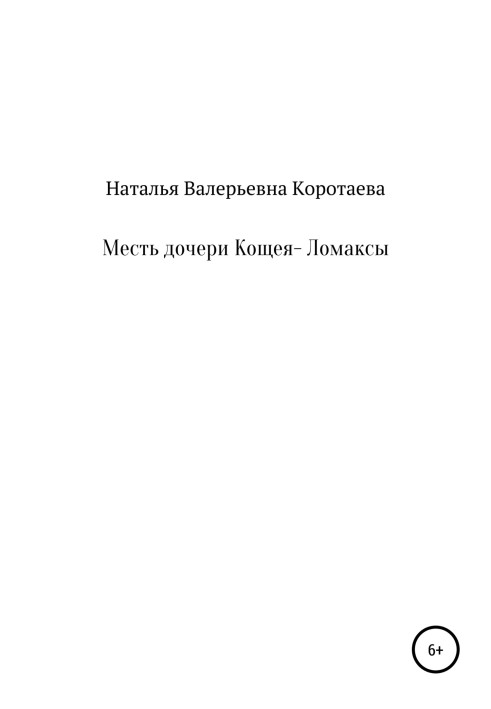 Наталья Валерьевна Коротаева

Месть дочери Кощея- Ломаксы

6+